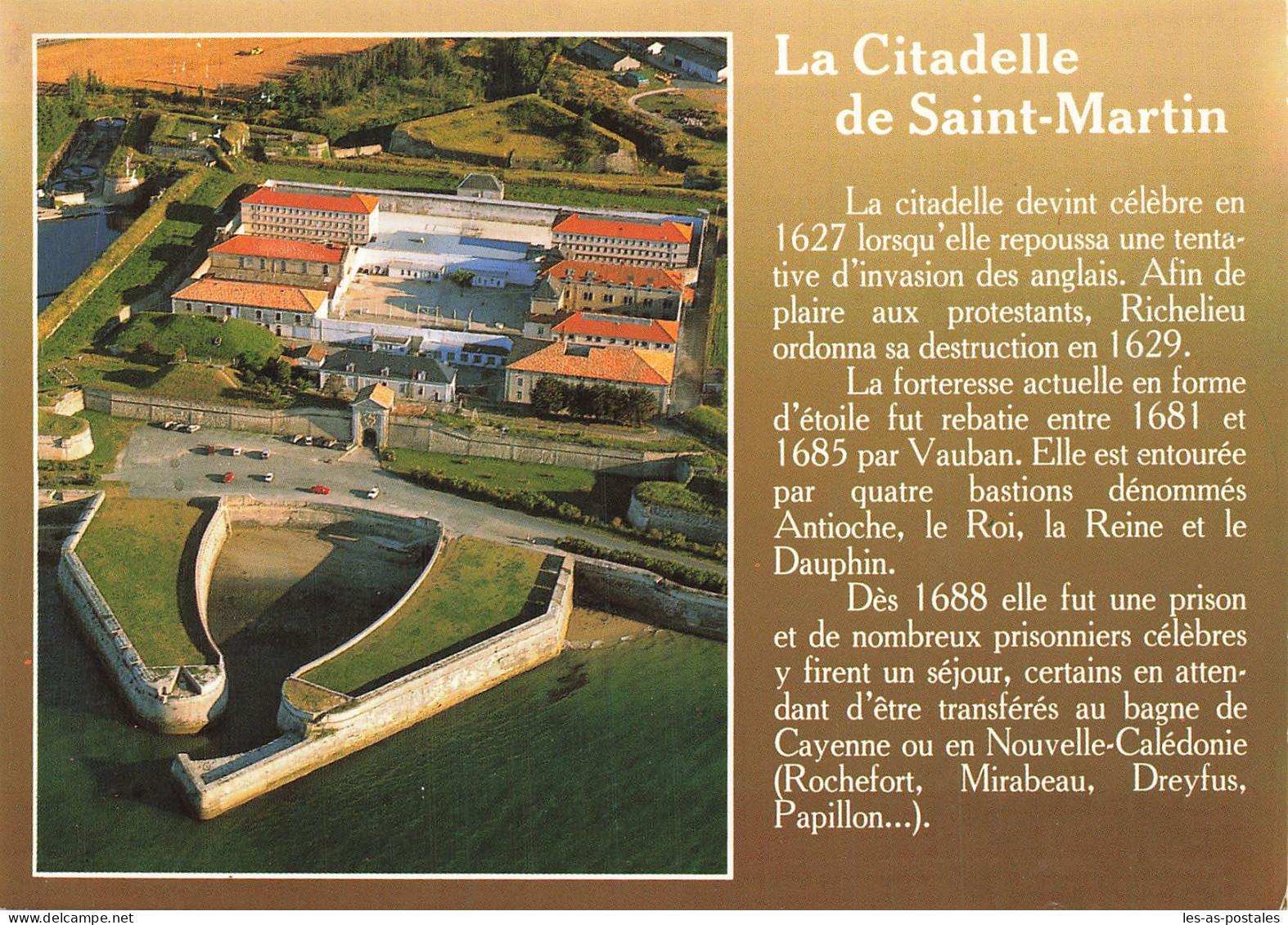 La Citadelle
de Saint-Martin

La citadelle devint célèbre en 1627 lorsqu'elle repoussa une tentative d'invasion des anglais. Afin de plaire aux protestants, Richelieu ordonna sa destruction en 1629.

La forteresse actuelle en forme d'étoile fut rebatie entre 1681 et 1685 par Vauban. Elle est entourée par quatre bastions dénommés Antioche, le Roi, la Reine et le Dauphin.

Dès 1688 elle fut une prison et de nombreux prisonniers célèbres y firent un séjour, certains en attendant d'être transférés au bagne de Cayenne ou en Nouvelle-Calédonie (Rochefort, Mirabeau, Dreyfus, Papillon...).

www.delcampe.net les-as-postales